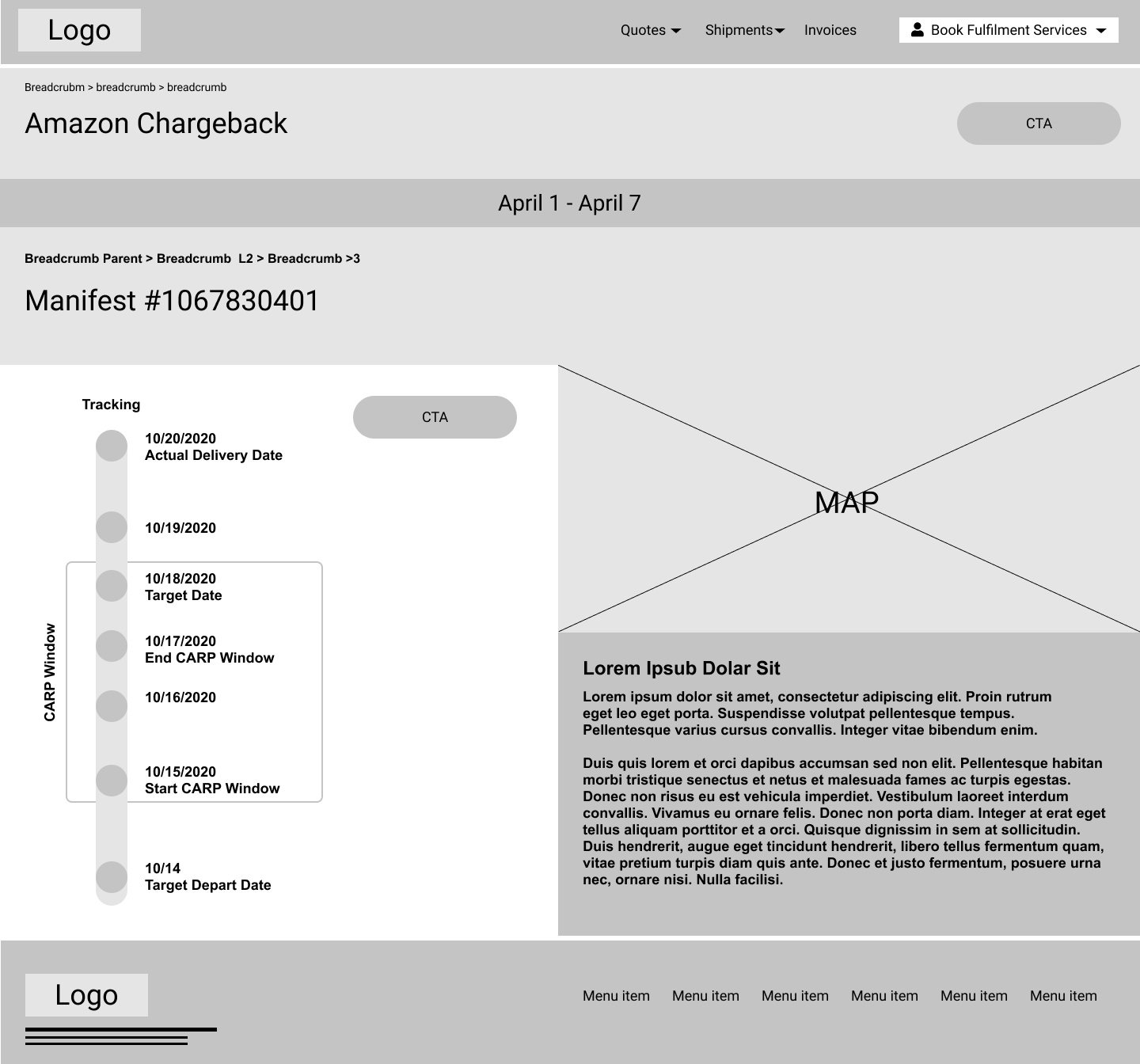 Logo

Quotes Shipments Invoices Book Fulfilment Services

Breadcrubm > breadcrumb > breadcrumb

Amazon Chargeback

CTA

April 1 - April 7

Breadcrumb Parent > Breadcrumb L2 > Breadcrumb >3

Manifest #1067830401

Tracking

CTA

10/20/2020
Actual Delivery Date

10/19/2020

CARP Window

10/18/2020
Target Date

10/17/2020
End CARP Window

10/16/2020

10/15/2020
Start CARP Window

10/14
Target Depart Date

MAP

Lorem Ipsub Dolar Sit

Lorem ipsum dolor sit amet, consectetur adipiscing elit. Proin rutrum eget leo eget porta. Suspendisse volutpat pellentesque tempus. Pellentesque varius cursus convallis. Integer vitae bibendum enim.

Duis quis lorem et orci dapibus accumsan sed non elit. Pellentesque habitan morbi tristique senectus et netus et malesuada fames ac turpis egestas. Donec non risus eu est vehicula imperdiet. Vestibulum laoreet interdum convallis. Vivamus eu ornare felis. Donec non porta diam. Integer at erat eget tellus aliquam porttitor et a orci. Quisque dignissim in sem at sollicitudin. Duis hendrerit, augue eget tincidunt hendrerit, libero tellus fermentum quam, vitae pretium turpis diam quis ante. Donec et justo fermentum, posuere urna nec, ornare nisi. Nulla facilisi.

Logo

Menu item Menu item Menu item Menu item Menu item Menu item